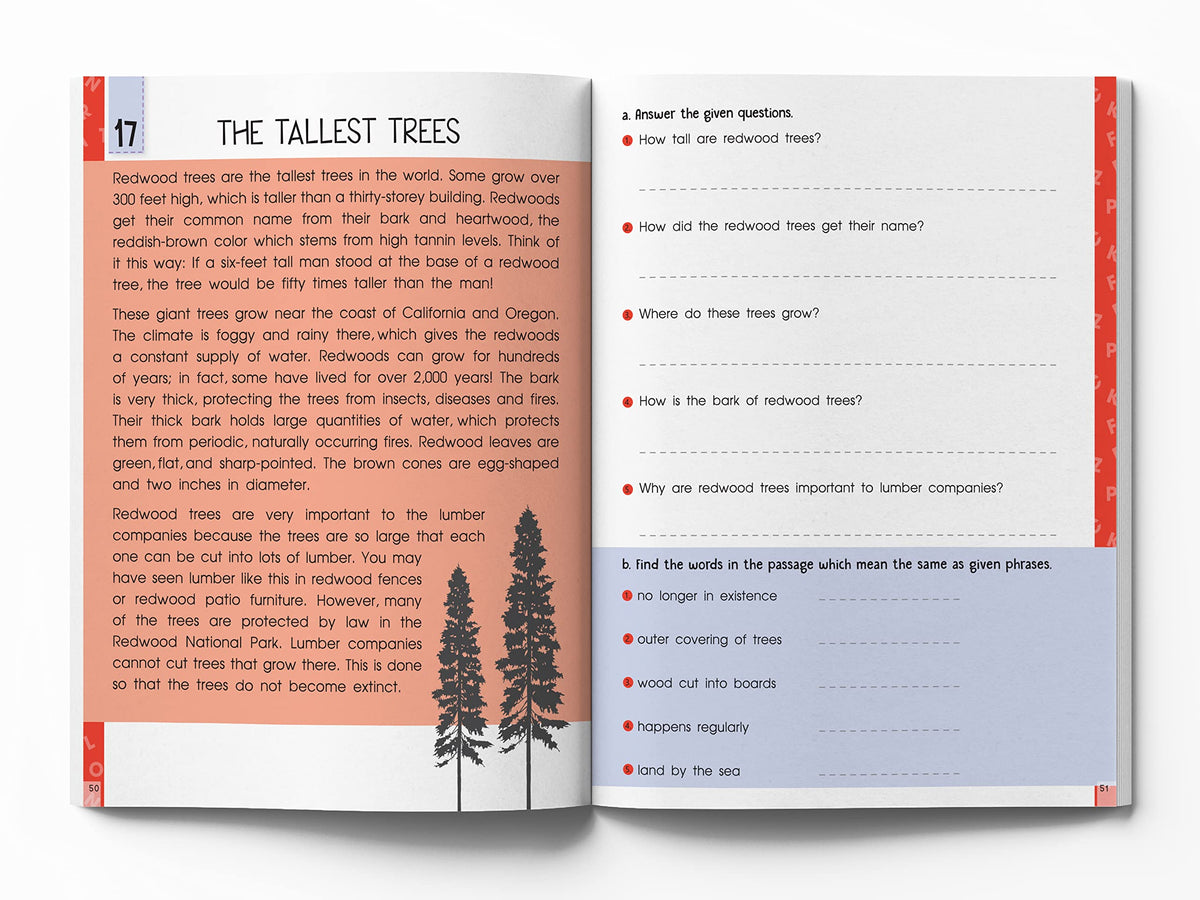 17

THE TALLEST TREES

Redwood trees are the tallest trees in the world. Some grow over 300 feet high, which is taller than a thirty-storey building. Redwoods get their common name from their bark and heartwood, the reddish-brown color which stems from high tannin levels. Think of it this way: If a six-feet tall man stood at the base of a redwood tree, the tree would be fifty times taller than the man!

These giant trees grow near the coast of California and Oregon. The climate is foggy and rainy there, which gives the redwoods a constant supply of water. Redwoods can grow for hundreds of years; in fact, some have lived for over 2,000 years! The bark is very thick, protecting the trees from insects, diseases and fires. Their thick bark holds large quantities of water, which protects them from periodic, naturally occurring fires. Redwood leaves are green, flat, and sharp-pointed. The brown cones are egg-shaped and two inches in diameter.

Redwood trees are very important to the lumber companies because the trees are so large that each one can be cut into lots of lumber. You may have seen lumber like this in redwood fences or redwood patio furniture. However, many of the trees are protected by law in the Redwood National Park. Lumber companies cannot cut trees that grow there. This is done so that the trees do not become extinct.

50

a. Answer the given questions.

1 How tall are redwood trees?

____

2 How did the redwood trees get their name?

____

3 Where do these trees grow?

____

4 How is the bark of redwood trees?

____

5 Why are redwood trees important to lumber companies?

____

b. Find the words in the passage which mean the same as given phrases.

1 no longer in existence ____

2 outer covering of trees ____

3 wood cut into boards ____

4 happens regularly ____

5 land by the sea ____

51